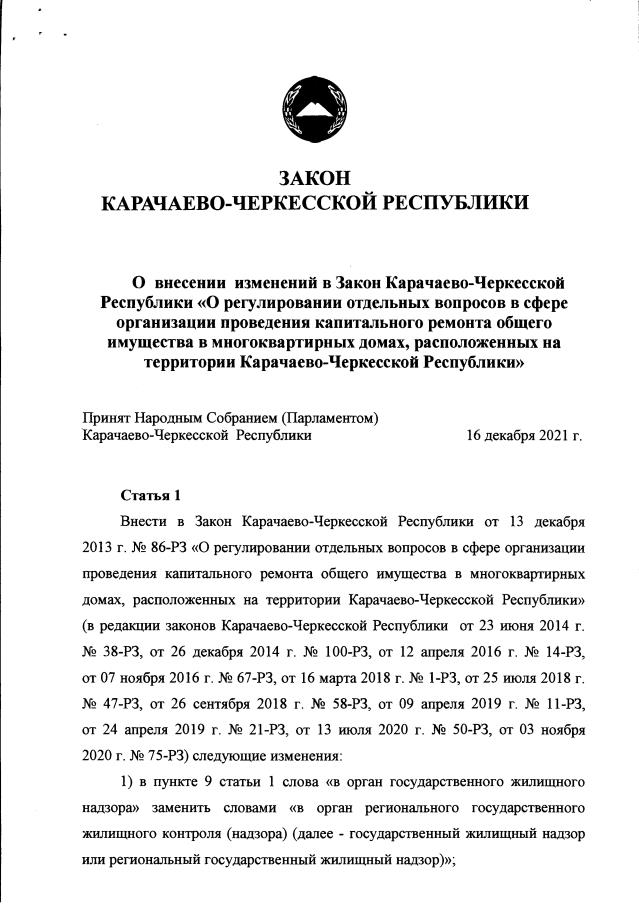 ЗАКОН
КАРАЧАЕВО-ЧЕРКЕССКОЙ РЕСПУБЛИКИ

О внесении изменений в Закон Карачаево-Черкесской Республики «О регулировании отдельных вопросов в сфере организации проведения капитального ремонта общего имущества в многоквартирных домах, расположенных на территории Карачаево-Черкесской Республики»

Принят Народным Собранием (Парламентом) Карачаево-Черкесской Республики 16 декабря 2021 г.

Статья 1

Внести в Закон Карачаево-Черкесской Республики от 13 декабря 2013 г. № 86-РЗ «О регулировании отдельных вопросов в сфере организации проведения капитального ремонта общего имущества в многоквартирных домах, расположенных на территории Карачаево-Черкесской Республики» (в редакции законов Карачаево-Черкесской Республики от 23 июня 2014 г. № 38-РЗ, от 26 декабря 2014 г. № 100-РЗ, от 12 апреля 2016 г. № 14-РЗ, от 07 ноября 2016 г. № 67-РЗ, от 16 марта 2018 г. № 1-РЗ, от 25 июля 2018 г. № 47-РЗ, от 26 сентября 2018 г. № 58-РЗ, от 09 апреля 2019 г. № 11-РЗ, от 24 апреля 2019 г. № 21-РЗ, от 13 июля 2020 г. № 50-РЗ, от 03 ноября 2020 г. № 75-РЗ) следующие изменения:

1) в пункте 9 статьи 1 слова «в орган государственного жилищного надзора» заменить словами «в орган регионального государственного жилищного контроля (надзора) (далее - государственный жилищный надзор или региональный государственный жилищный надзор)»;